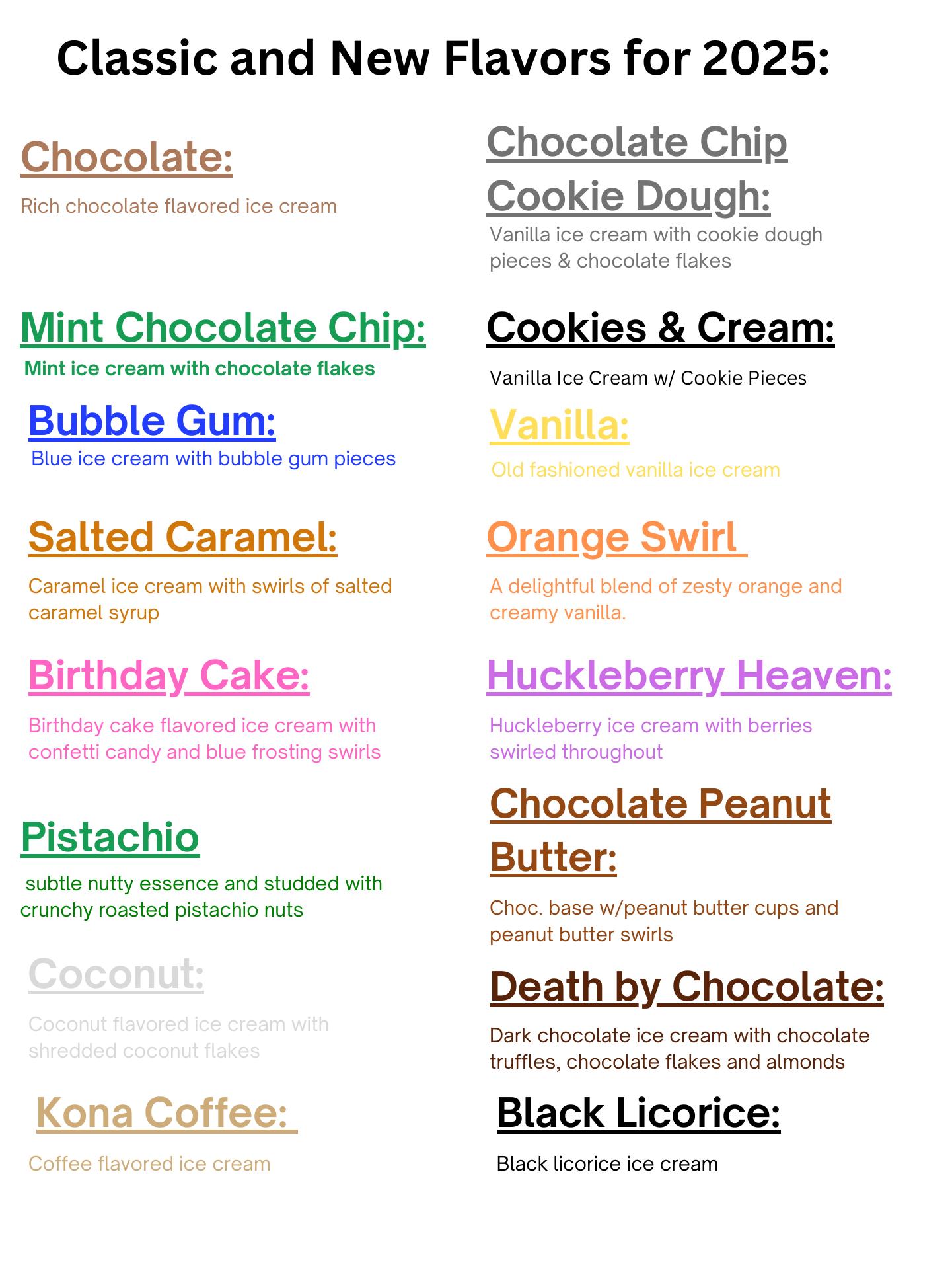 Classic and New Flavors for 2025:

Chocolate:

Rich chocolate flavored ice cream

Mint Chocolate Chip:

Mint ice cream with chocolate flakes

Bubble Gum:

Blue ice cream with bubble gum pieces

Salted Caramel:

Caramel ice cream with swirls of salted caramel syrup

Birthday Cake:

Birthday cake flavored ice cream with confetti candy and blue frosting swirls

Pistachio

subtle nutty essence and studded with crunchy roasted pistachio nuts

Coconut:

Coconut flavored ice cream with shredded coconut flakes

Kona Coffee:

Coffee flavored ice cream

Chocolate Chip Cookie Dough:

Vanilla ice cream with cookie dough pieces & chocolate flakes

Cookies & Cream:

Vanilla Ice Cream w/ Cookie Pieces

Vanilla:

Old fashioned vanilla ice cream

Orange Swirl

A delightful blend of zesty orange and creamy vanilla.

Huckleberry Heaven:

Huckleberry ice cream with berries swirled throughout

Chocolate Peanut Butter:

Choc. base w/peanut butter cups and peanut butter swirls

Death by Chocolate:

Dark chocolate ice cream with chocolate truffles, chocolate flakes and almonds

Black Licorice:

Black licorice ice cream